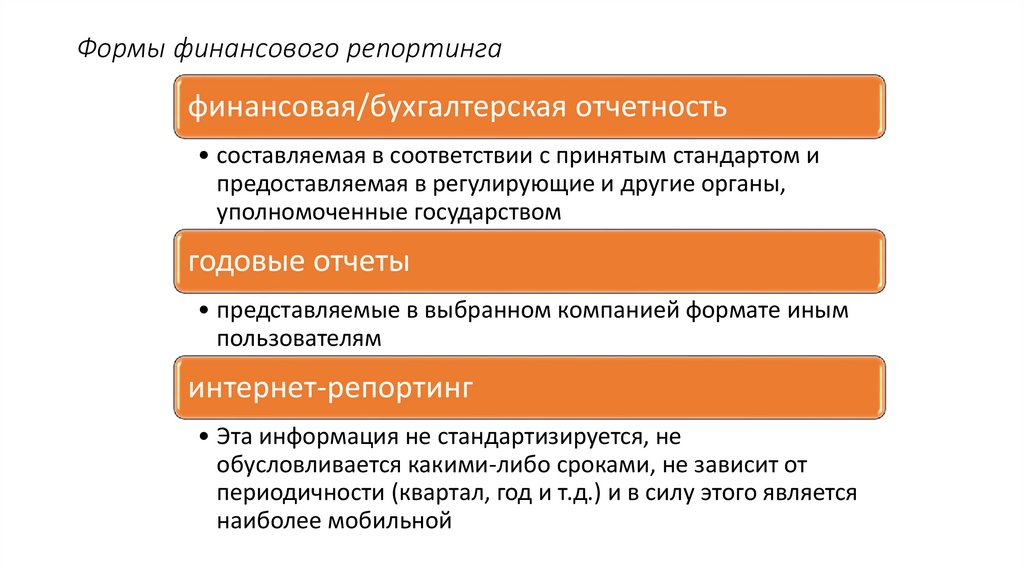 Формы финансового репортинга

финансовая/бухгалтерская отчетность

• составляемая в соответствии с принятым стандартом и предоставляемая в регулирующие и другие органы, уполномоченные государством

годовые отчеты

• представляемые в выбранном компанией формате иным пользователям

интернет-репортинг

• Эта информация не стандартизируется, не обусловливается какими-либо сроками, не зависит от периодичности (квартал, год и т.д.) и в силу этого является наиболее мобильной